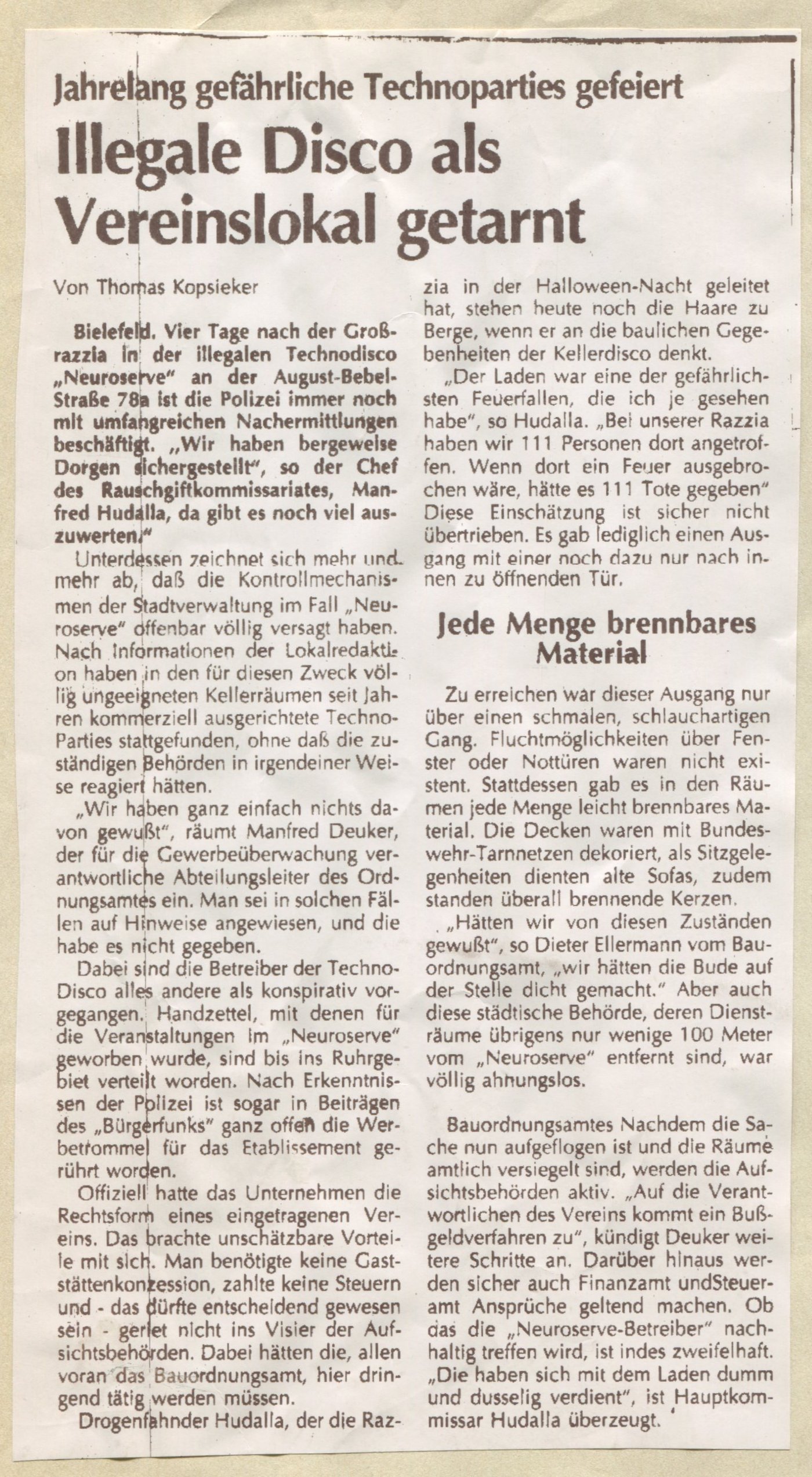 Jahrelang gefährliche Technoparties gefeiert

Illegale Disco als Vereinslokal getarnt

Von Thomas Kopsieker

Bielefeld. Vier Tage nach der Großrazzia in der illegalen Technodisco „Neuroserve" an der August-Bebel-Straße 78a ist die Polizei immer noch mit umfangreichen Nachermittlungen beschäftigt. „Wir haben bergeweise Dorgen sichergestellt", so der Chef des Rauschgiftkommissariates, Manfred Hudalla, da gibt es noch viel auszuwerten."

Unterdessen zeichnet sich mehr und mehr ab, daß die Kontrollmechanismen der Stadtverwaltung im Fall „Neuroserve" offenbar völlig versagt haben. Nach Informationen der Lokalredaktion haben in den für diesen Zweck völlig ungeeigneten Kellerräumen seit Jahren kommerziell ausgerichtete Techno-Parties stattgefunden, ohne daß die zuständigen Behörden in irgendeiner Weise reagiert hätten.

„Wir haben ganz einfach nichts davon gewußt", räumt Manfred Deuker, der für die Gewerbeüberwachung verantwortliche Abteilungsleiter des Ordnungsamtes ein. Man sei in solchen Fällen auf Hinweise angewiesen, und die habe es nicht gegeben.

Dabei sind die Betreiber der Techno-Disco alles andere als konspirativ vorgegangen. Handzettel, mit denen für die Veranstaltungen im „Neuroserve" geworben wurde, sind bis ins Ruhrgebiet verteilt worden. Nach Erkenntnissen der Polizei ist sogar in Beiträgen des „Bürgerfunks" ganz offen die Werbetrommel für das Etablissement gerührt worden.

Offiziell hatte das Unternehmen die Rechtsform eines eingetragenen Vereins. Das brachte unschätzbare Vorteile mit sich. Man benötigte keine Gaststättenkonzession, zahlte keine Steuern und - das dürfte entscheidend gewesen sein - geriet nicht ins Visier der Aufsichtsbehörden. Dabei hätten die, allen voran das Bauordnungsamt, hier dringend tätig werden müssen.

Drogenfahnder Hudalla, der die Razzia in der Halloween-Nacht geleitet hat, stehen heute noch die Haare zu Berge, wenn er an die baulichen Gegebenheiten der Kellerdisco denkt.

„Der Laden war eine der gefährlichsten Feuerfallen, die ich je gesehen habe", so Hudalla. „Bei unserer Razzia haben wir 111 Personen dort angetroffen. Wenn dort ein Feuer ausgebrochen wäre, hätte es 111 Tote gegeben" Diese Einschätzung ist sicher nicht übertrieben. Es gab lediglich einen Ausgang mit einer noch dazu nur nach innen zu öffnenden Tür.

Jede Menge brennbares Material

Zu erreichen war dieser Ausgang nur über einen schmalen, schlauchartigen Gang. Fluchtmöglichkeiten über Fenster oder Nottüren waren nicht existent. Stattdessen gab es in den Räumen jede Menge leicht brennbares Material. Die Decken waren mit Bundeswehr-Tarnnetzen dekoriert, als Sitzgelegenheiten dienten alte Sofas, zudem standen überall brennende Kerzen.

„Hätten wir von diesen Zuständen gewußt", so Dieter Ellermann vom Bauordnungsamt, „wir hätten die Bude auf der Stelle dicht gemacht." Aber auch diese städtische Behörde, deren Diensträume übrigens nur wenige 100 Meter vom „Neuroserve" entfernt sind, war völlig ahnungslos.

Bauordnungsamtes Nachdem die Sache nun aufgeflogen ist und die Räume amtlich versiegelt sind, werden die Aufsichtsbehörden aktiv. „Auf die Verantwortlichen des Vereins kommt ein Bußgeldverfahren zu", kündigt Deuker weitere Schritte an. Darüber hinaus werden sicher auch Finanzamt undSteueramt Ansprüche geltend machen. Ob das die „Neuroserve-Betreiber" nachhaltig treffen wird, ist indes zweifelhaft. „Die haben sich mit dem Laden dumm und dusselig verdient", ist Hauptkommissar Hudalla überzeugt.